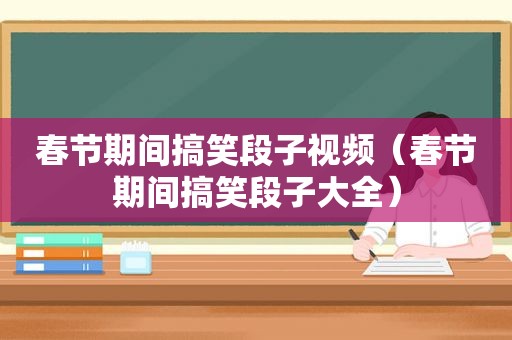 春节期间搞笑段子视频（春节期间搞笑段子大全）